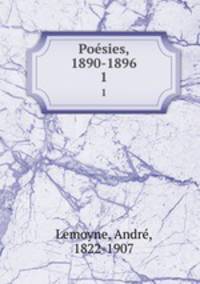 Poésies, 1890-1896
1
1

Lemoyne, André, 1822-1907